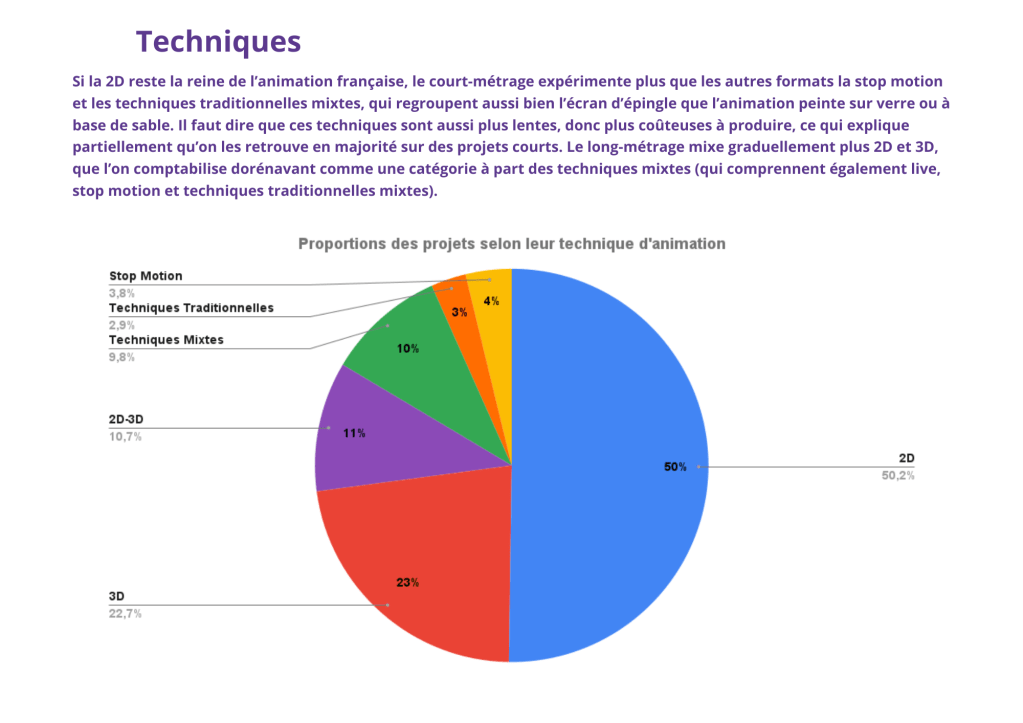 Techniques

Si la 2D reste la reine de l'animation française, le court-métrage expérimente plus que les autres formats la stop motion et les techniques traditionnelles mixtes, qui regroupent aussi bien l'écran d'épingle que l'animation peinte sur verre ou à base de sable. Il faut dire que ces techniques sont aussi plus lentes, donc plus coûteuses à produire, ce qui explique partiellement qu'on les retrouve en majorité sur des projets courts. Le long-métrage mixe graduellement plus 2D et 3D, que l'on comptabilise dorénavant comme une catégorie à part des techniques mixtes (qui comprennent également live, stop motion et techniques traditionnelles mixtes).

Proportions des projets selon leur technique d'animation

Stop Motion
3,8%
Techniques Traditionnelles
2,9%
Techniques Mixtes
9,8%
2D-3D
10,7%
3D
22,7%
2D
50,2%

4%
3%
10%
11%
23%
50%